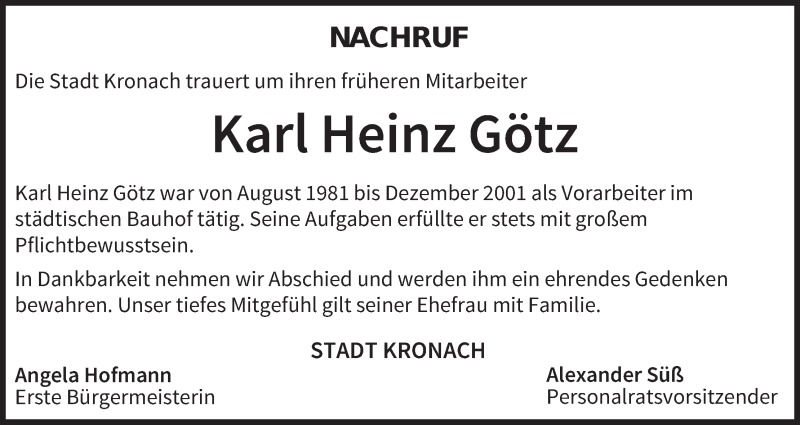 NACHRUF

Die Stadt Kronach trauert um ihren früheren Mitarbeiter

Karl Heinz Götz

Karl Heinz Götz war von August 1981 bis Dezember 2001 als Vorarbeiter im städtischen Bauhof tätig. Seine Aufgaben erfüllte er stets mit großem Pflichtbewusstsein.

In Dankbarkeit nehmen wir Abschied und werden ihm ein ehrendes Gedenken bewahren. Unser tiefes Mitgefühl gilt seiner Ehefrau mit Familie.

STADT KRONACH

Angela Hofmann
Erste Bürgermeisterin

Alexander Süß
Personalratsvorsitzender